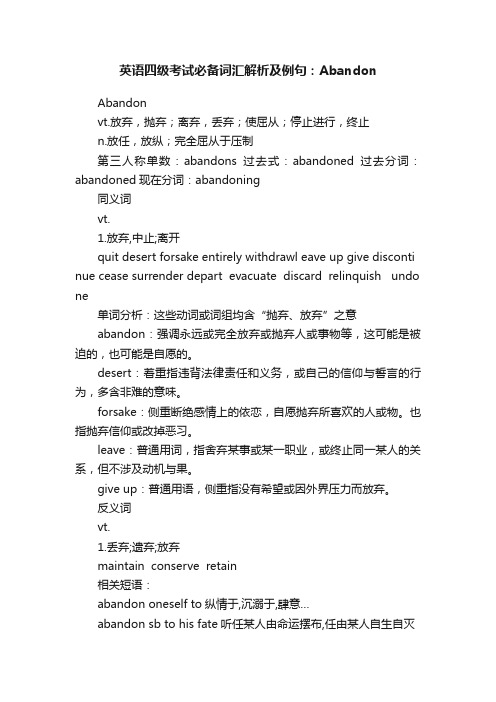 英语四级考试必备词汇解析及例句：Abandon

Abandon

vt.放弃，抛弃；离弃，丢弃；使屈从；停止进行，终止

n.放任，放纵；完全屈从于压制

第三人称单数：abandons 过去式：abandoned 过去分词：abandoned 现在分词：abandoning

同义词

vt.

1.放弃,中止;离开

quit desert forsake entirely withdrawl eave up give discontinue cease surrender depart evacuate discard relinquish undone

单词分析：这些动词或词组均含“抛弃、放弃”之意

abandon：强调永远或完全放弃或抛弃人或事物等，这可能是被迫的，也可能是自愿的。

desert：着重指违背法律责任和义务，或自己的信仰与誓言的行为，多含非难的意味。

forsake：侧重断绝感情上的依恋，自愿抛弃所喜欢的人或物。也指抛弃信仰或改掉恶习。

leave：普通用词，指舍弃某事或某一职业，或终止同一某人的关系，但不涉及动机与果。

give up：普通用语，侧重指没有希望或因外界压力而放弃。

反义词

vt.

1.丢弃;遗弃;放弃

maintain conserve retain

相关短语：

abandon oneself to 纵情于,沉溺于,肆意...

abandon sb to his fate 听任某人由命运摆布,任由某人自生自灭